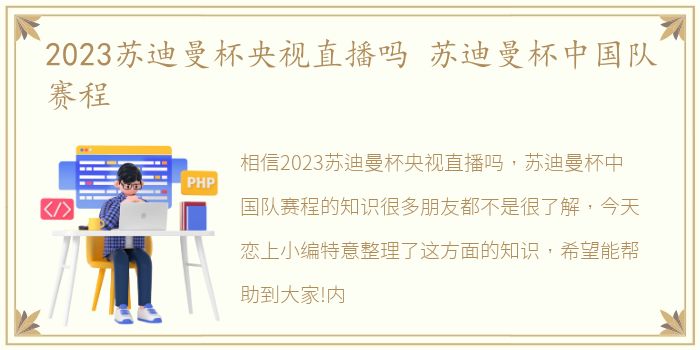 2023苏迪曼杯央视直播吗 苏迪曼杯中国队赛程

PHP

</>

相信2023苏迪曼杯央视直播吗，苏迪曼杯中国队赛程的知识很多朋友都不是很了解，今天恋上小编特意整理了这方面的知识，希望能帮助到大家!内